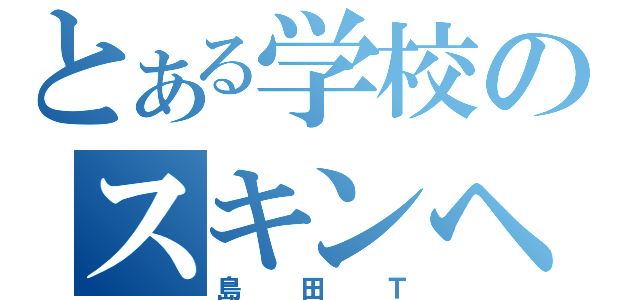 とある学校のスキンヘ
島田T